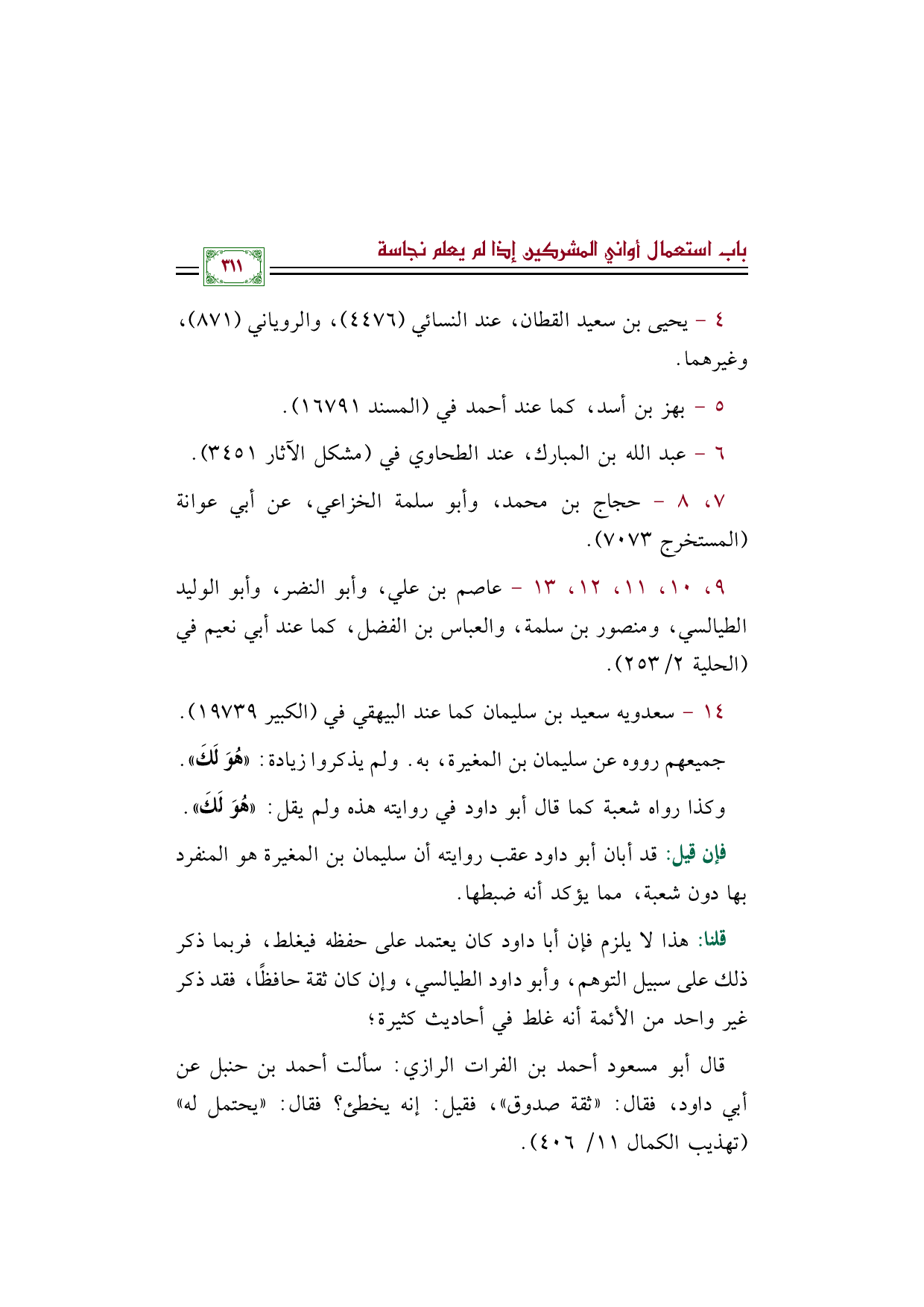 باب استعمال أواني المشركين إذا لم يعلم نجاسة

٣١١

٤ - يحيى بن سعيد القطان، عند النسائي (٤٤٧٦)، والروياني (٨٧١)، وغيرهما.

٥ - بهز بن أسد، كما عند أحمد في (المسند ١٦٧٩١).

٦ - عبد الله بن المبارك، عند الطحاوي في (مشكل الآثار ٣٤٥١).

٧، ٨ - حجاج بن محمد، وأبو سلمة الخزاعي، عن أبي عوانة (المستخرج ٧٠٧٣).

٩، ١٠، ١١، ١٢، ١٣ - عاصم بن علي، وأبو النضر، وأبو الوليد الطيالسي، ومنصور بن سلمة، والعباس بن الفضل، كما عند أبي نعيم في (الحلية ٢/ ٢٥٣).

١٤ - سعدويه سعيد بن سليمان كما عند البيهقي في (الكبير ١٩٧٣٩).

جميعهم رووه عن سليمان بن المغيرة، به. ولم يذكروا زيادة: «هُوَ لَكَ».

وكذا رواه شعبة كما قال أبو داود في روايته هذه ولم يقل: «هُوَ لَكَ».

فإن قيل: قد أبان أبو داود عقب روايته أن سليمان بن المغيرة هو المنفرد بها دون شعبة، مما يؤكد أنه ضبطها.

قلنا: هذا لا يلزم فإن أبا داود كان يعتمد على حفظه فيغلط، فربما ذكر ذلك على سبيل التوهم، وأبو داود الطيالسي، وإن كان ثقة حافظًا، فقد ذكر غير واحد من الأئمة أنه غلط في أحاديث كثيرة؛

قال أبو مسعود أحمد بن الفرات الرازي: سألت أحمد بن حنبل عن أبي داود، فقال: «ثقة صدوق»، فقيل: إنه يخطئ؟ فقال: «يحتمل له» (تهذيب الكمال ١١/ ٤٠٦).